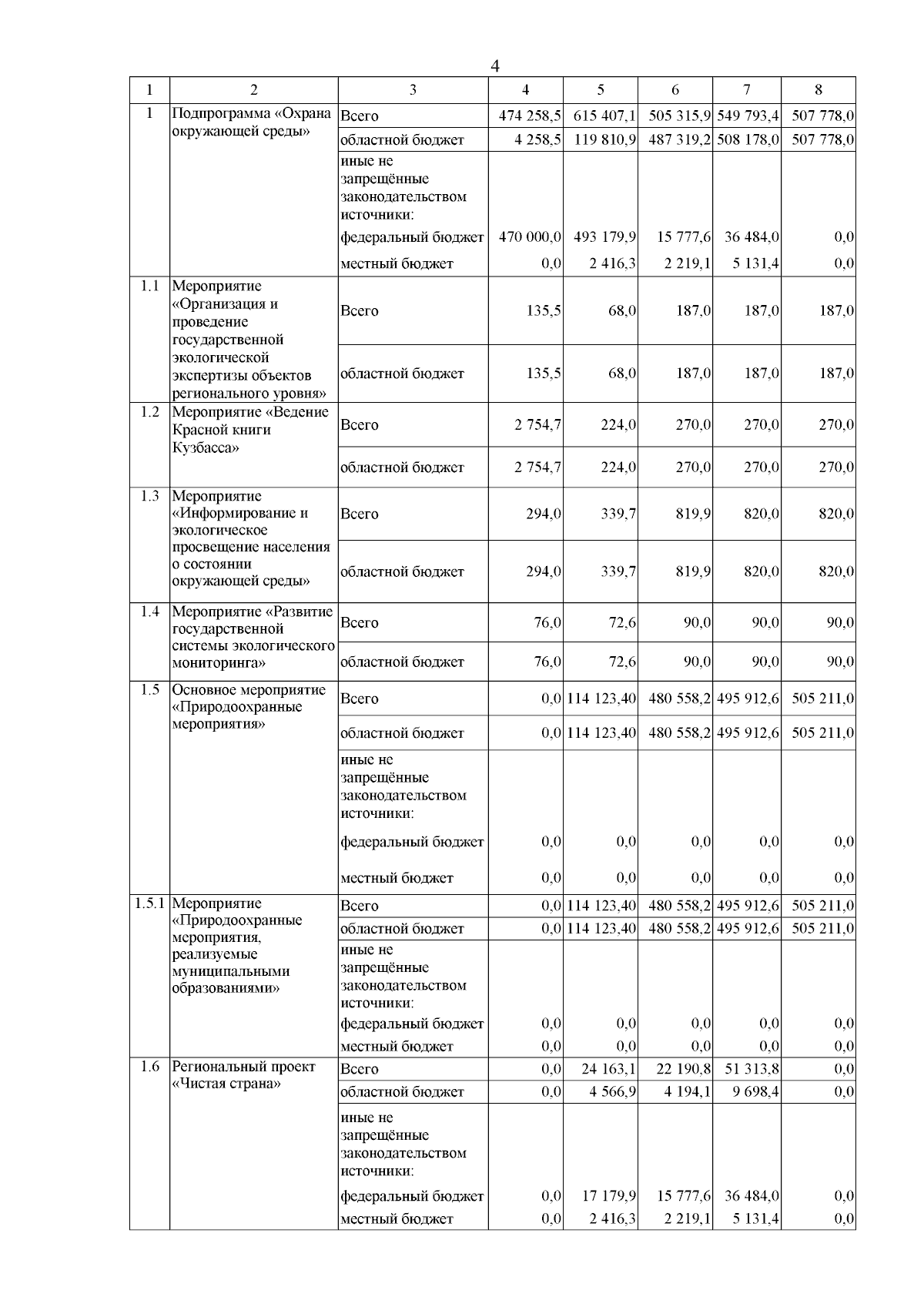 4

| 1 | 2 | 3 | 4 | 5 | 6 | 7 | 8 |
|---|---|---|---|---|---|---|---|
| 1 | Подпрограмма «Охрана окружающей среды» | Всего | 474 258,5 | 615 407,1 | 505 315,9 | 549 793,4 | 507 778,0 |
| | | областной бюджет | 4 258,5 | 119 810,9 | 487 319,2 | 508 178,0 | 507 778,0 |
| | | иные не запрещённые законодательством источники: | | | | | |
| | | федеральный бюджет | 470 000,0 | 493 179,9 | 15 777,6 | 36 484,0 | 0,0 |
| | | местный бюджет | 0,0 | 2 416,3 | 2 219,1 | 5 131,4 | 0,0 |
| 1.1 | Мероприятие «Организация и проведение государственной экологической экспертизы объектов регионального уровня» | Всего | 135,5 | 68,0 | 187,0 | 187,0 | 187,0 |
| | | областной бюджет | 135,5 | 68,0 | 187,0 | 187,0 | 187,0 |
| 1.2 | Мероприятие «Ведение Красной книги Кузбасса» | Всего | 2 754,7 | 224,0 | 270,0 | 270,0 | 270,0 |
| | | областной бюджет | 2 754,7 | 224,0 | 270,0 | 270,0 | 270,0 |
| 1.3 | Мероприятие «Информирование и экологическое просвещение населения о состоянии окружающей среды» | Всего | 294,0 | 339,7 | 819,9 | 820,0 | 820,0 |
| | | областной бюджет | 294,0 | 339,7 | 819,9 | 820,0 | 820,0 |
| 1.4 | Мероприятие «Развитие государственной системы экологического мониторинга» | Всего | 76,0 | 72,6 | 90,0 | 90,0 | 90,0 |
| | | областной бюджет | 76,0 | 72,6 | 90,0 | 90,0 | 90,0 |
| 1.5 | Основное мероприятие «Природоохранные мероприятия» | Всего | 0,0 | 114 123,40 | 480 558,2 | 495 912,6 | 505 211,0 |
| | | областной бюджет | 0,0 | 114 123,40 | 480 558,2 | 495 912,6 | 505 211,0 |
| | | иные не запрещённые законодательством источники: | | | | | |
| | | федеральный бюджет | 0,0 | 0,0 | 0,0 | 0,0 | 0,0 |
| | | местный бюджет | 0,0 | 0,0 | 0,0 | 0,0 | 0,0 |
| 1.5.1 | Мероприятие «Природоохранные мероприятия, реализуемые муниципальными образованиями» | Всего | 0,0 | 114 123,40 | 480 558,2 | 495 912,6 | 505 211,0 |
| | | областной бюджет | 0,0 | 114 123,40 | 480 558,2 | 495 912,6 | 505 211,0 |
| | | иные не запрещённые законодательством источники: | | | | | |
| | | федеральный бюджет | 0,0 | 0,0 | 0,0 | 0,0 | 0,0 |
| | | местный бюджет | 0,0 | 0,0 | 0,0 | 0,0 | 0,0 |
| 1.6 | Региональный проект «Чистая страна» | Всего | 0,0 | 24 163,1 | 22 190,8 | 51 313,8 | 0,0 |
| | | областной бюджет | 0,0 | 4 566,9 | 4 194,1 | 9 698,4 | 0,0 |
| | | иные не запрещённые законодательством источники: | | | | | |
| | | федеральный бюджет | 0,0 | 17 179,9 | 15 777,6 | 36 484,0 | 0,0 |
| | | местный бюджет | 0,0 | 2 416,3 | 2 219,1 | 5 131,4 | 0,0 |